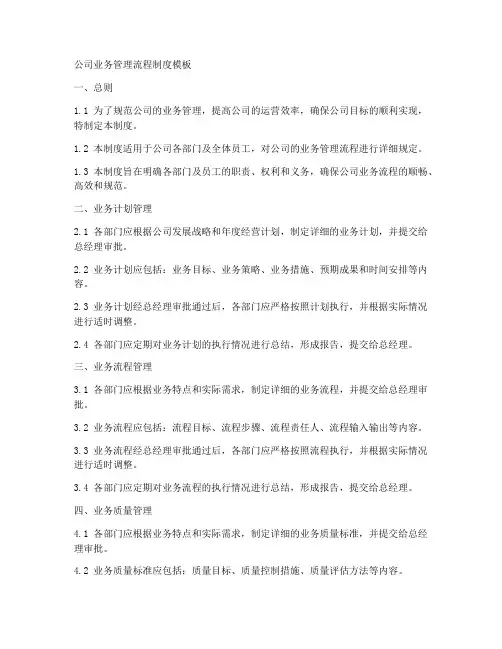 公司业务管理流程制度模板

一、总则

1.1 为了规范公司的业务管理，提高公司的运营效率，确保公司目标的顺利实现，特制定本制度。

1.2 本制度适用于公司各部门及全体员工，对公司的业务管理流程进行详细规定。

1.3 本制度旨在明确各部门及员工的职责、权利和义务，确保公司业务流程的顺畅、高效和规范。

二、业务计划管理

2.1 各部门应根据公司发展战略和年度经营计划，制定详细的业务计划，并提交给总经理审批。

2.2 业务计划应包括：业务目标、业务策略、业务措施、预期成果和时间安排等内容。

2.3 业务计划经总经理审批通过后，各部门应严格按照计划执行，并根据实际情况进行适时调整。

2.4 各部门应定期对业务计划的执行情况进行总结，形成报告，提交给总经理。

三、业务流程管理

3.1 各部门应根据业务特点和实际需求，制定详细的业务流程，并提交给总经理审批。

3.2 业务流程应包括：流程目标、流程步骤、流程责任人、流程输入输出等内容。

3.3 业务流程经总经理审批通过后，各部门应严格按照流程执行，并根据实际情况进行适时调整。

3.4 各部门应定期对业务流程的执行情况进行总结，形成报告，提交给总经理。

四、业务质量管理

4.1 各部门应根据业务特点和实际需求，制定详细的业务质量标准，并提交给总经理审批。

4.2 业务质量标准应包括：质量目标、质量控制措施、质量评估方法等内容。